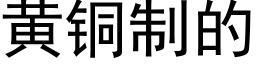 黄铜制的